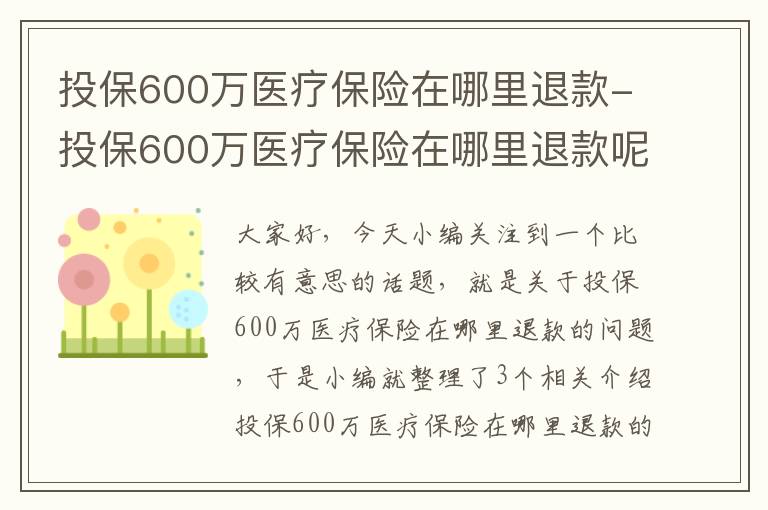 投保600万医疗保险在哪里退款-投保600万医疗保险在哪里退款呢

大家好，今天小编关注到一个比较有意思的话题，就是关于投保600万医疗保险在哪里退款的问题，于是小编就整理了3个相关介绍投保600万医疗保险在哪里退款的